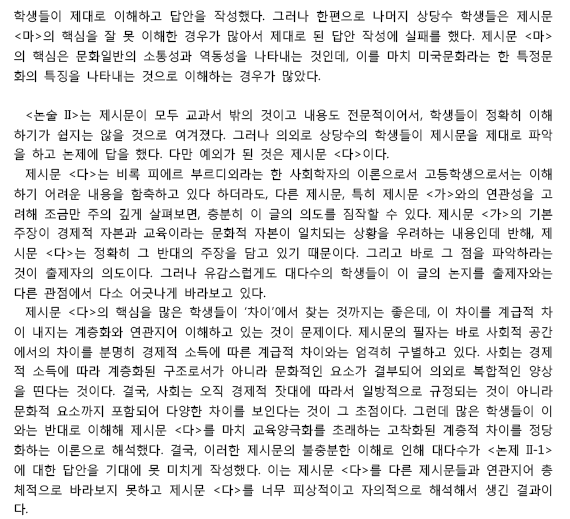 학생들이 제대로 이해하고 답안을 작성했다. 그러나 한편으로 나머지 상당수 학생들은 제시문 <마>의 핵심을 잘 못 이해한 경우가 많아서 제대로 된 답안 작성에 실패를 했다. 제시문 <마>의 핵심은 문화일반의 소통성과 역동성을 나타내는 것인데, 이를 마치 미국문화라는 한 특정문화의 특징을 나타내는 것으로 이해하는 경우가 많았다.

<논술 II>는 제시문이 모두 교과서 밖의 것이고 내용도 전문적이어서, 학생들이 정확히 이해하기가 쉽지는 않을 것으로 여겨졌다. 그러나 의외로 상당수의 학생들이 제시문을 제대로 파악을 하고 논제에 답을 했다. 다만 예외가 된 것은 제시문 <다>이다.

제시문 <다>는 비록 피에르 부르디외라는 한 사회학자의 이론으로서 고등학생으로서는 이해하기 어려운 내용을 함축하고 있다 하더라도, 다른 제시문, 특히 제시문 <가>와의 연관성을 고려해 조금만 주의 깊게 살펴보면, 충분히 이 글의 의도를 짐작할 수 있다. 제시문 <가>의 기본 주장이 경제적 자본과 교육이라는 문화적 자본이 일치되는 상황을 우려하는 내용인데 반해, 제시문 <다>는 정확히 그 반대의 주장을 담고 있기 때문이다. 그리고 바로 그 점을 파악하라는 것이 출제자의 의도이다. 그러나 유감스럽게도 대다수의 학생들이 이 글의 논지를 출제자와는 다른 관점에서 다소 어긋나게 바라보고 있다.

제시문 <다>의 핵심을 많은 학생들이 '차이'에서 찾는 것까지는 좋은데, 이 차이를 계급적 차이 내지는 계층화와 연관지어 이해하고 있는 것이 문제이다. 제시문의 필자는 바로 사회적 공간에서의 차이를 분명히 경제적 소득에 따른 계급적 차이와는 엄격히 구별하고 있다. 사회는 경제적 소득에 따라 계층화된 구조로서가 아니라 문화적인 요소가 결부되어 의외로 복합적인 양상을 띤다는 것이다. 결국, 사회는 오직 경제적 잣대에 따라서 일방적으로 규정되는 것이 아니라 문화적 요소까지 포함되어 다양한 차이를 보인다는 것이 그 초점이다. 그런데 많은 학생들이 이와는 반대로 이해해 제시문 <다>를 마치 교육양극화를 초래하는 고착화된 계층적 차이를 정당화하는 이론으로 해석했다. 결국, 이러한 제시문의 불충분한 이해로 인해 대다수가 <논제 II-1>에 대한 답안을 기대에 못 미치게 작성했다. 이는 제시문 <다>를 다른 제시문들과 연관지어 총체적으로 바라보지 못하고 제시문 <다>를 너무 피상적이고 자의적으로 해석해서 생긴 결과이다.